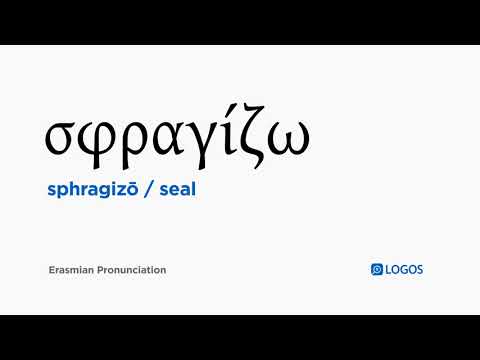 σφραγίζω

sphragizō / seal

Erasmian Pronunciation

LOGOS